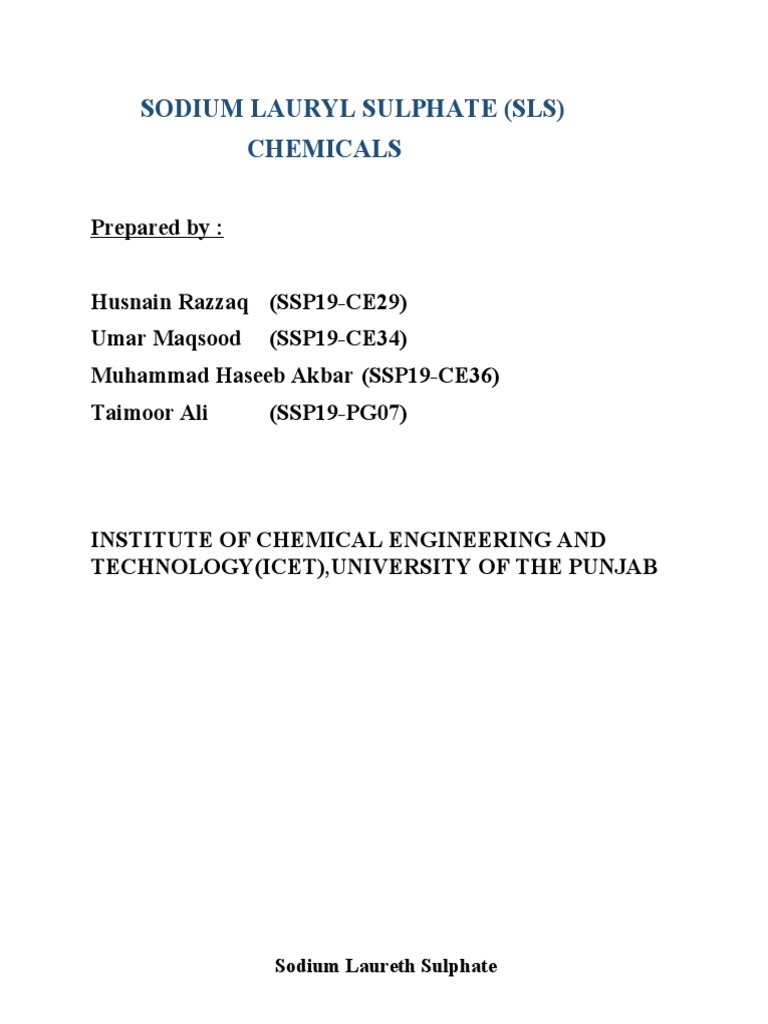 SODIUM LAURYL SULPHATE (SLS)
CHEMICALS

Prepared by :

Husnain Razzaq (SSP19-CE29)
Umar Maqsood (SSP19-CE34)
Muhammad Haseeb Akbar (SSP19-CE36)
Taimoor Ali (SSP19-PG07)

INSTITUTE OF CHEMICAL ENGINEERING AND TECHNOLOGY(ICET),UNIVERSITY OF THE PUNJAB

Sodium Laureth Sulphate